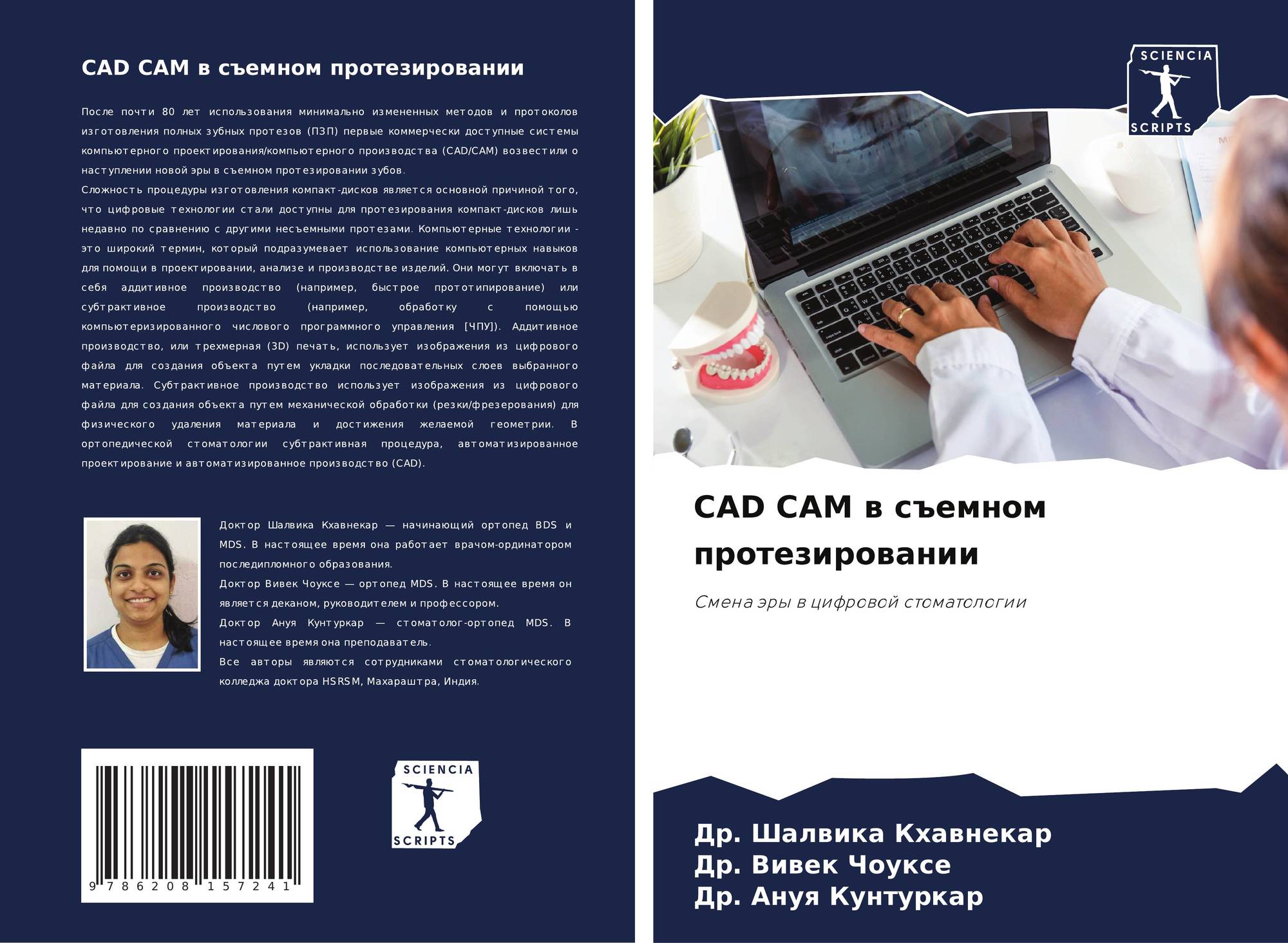 CAD CAM в съемном протезировании

После почти 80 лет использования минимально измененных методов и протоколов изготовления полных зубных протезов (ПЗП) первые коммерчески доступные системы компьютерного проектирования/компьютерного производства (CAD/CAM) возвестили о наступлении новой эры в съемном протезировании зубов.

Сложность процедуры изготовления компакт-дисков является основной причиной того, что цифровые технологии стали доступны для протезирования компакт-дисков лишь недавно по сравнению с другими несъемными протезами. Компьютерные технологии - это широкий термин, который подразумевает использование компьютерных навыков для помощи в проектировании, анализе и производстве изделий. Они могут включать в себя аддитивное производство (например, быстрое прототипирование) или субтрактивное производство (например, обработку с помощью компьютеризированного числового программного управления [ЧПУ]). Аддитивное производство, или трехмерная (3D) печать, использует изображения из цифрового файла для создания объекта путем укладки последовательных слоев выбранного материала. Субтрактивное производство использует изображения из цифрового файла для создания объекта путем механической обработки (резки/фрезерования) для физического удаления материала и достижения желаемой геометрии. В ортопедической стоматологии субтрактивная процедура, автоматизированное проектирование и автоматизированное производство (CAD).

Доктор Шалвика Кхавнекар — начинающий ортопед BDS и MDS. В настоящее время она работает врачом-ординатором последипломного образования.

Доктор Вивек Чоуксе — ортопед MDS. В настоящее время он является деканом, руководителем и профессором.

Доктор Ануя Кунтуркар — стоматолог-ортопед MDS. В настоящее время она преподаватель.

Все авторы являются сотрудниками стоматологического колледжа доктора HSRSM, Махараштра, Индия.

9 786208 157241

SCIENCIA SCRIPTS

SCIENCIA SCRIPTS

CAD CAM в съемном протезировании

Смена эры в цифровой стоматологии

Др. Шалвика Кхавнекар
Др. Вивек Чоуксе
Др. Ануя Кунтуркар